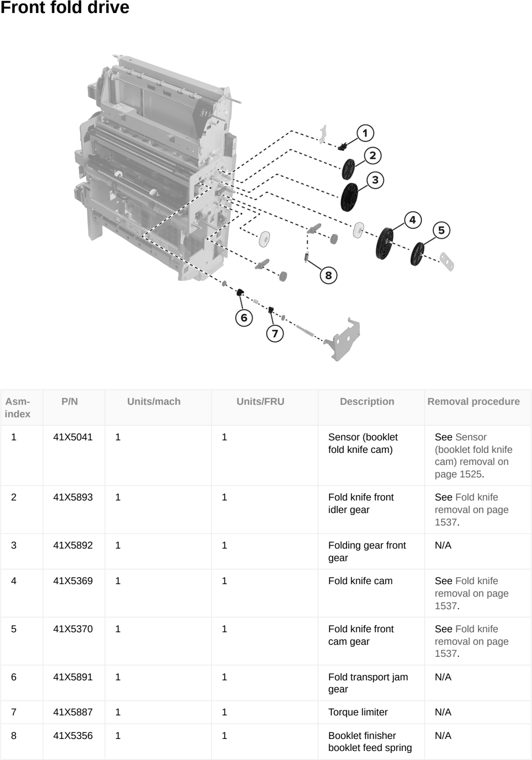 Front fold drive

1
2
3
4
5
8
6
7

| Asm-index | P/N | Units/mach | Units/FRU | Description | Removal procedure |
|---|---|---|---|---|---|
| 1 | 41X5041 | 1 | 1 | Sensor (booklet fold knife cam) | See Sensor (booklet fold knife cam) removal on page 1525. |
| 2 | 41X5893 | 1 | 1 | Fold knife front idler gear | See Fold knife removal on page 1537. |
| 3 | 41X5892 | 1 | 1 | Folding gear front gear | N/A |
| 4 | 41X5369 | 1 | 1 | Fold knife cam | See Fold knife removal on page 1537. |
| 5 | 41X5370 | 1 | 1 | Fold knife front cam gear | See Fold knife removal on page 1537. |
| 6 | 41X5891 | 1 | 1 | Fold transport jam gear | N/A |
| 7 | 41X5887 | 1 | 1 | Torque limiter | N/A |
| 8 | 41X5356 | 1 | 1 | Booklet finisher booklet feed spring | N/A |